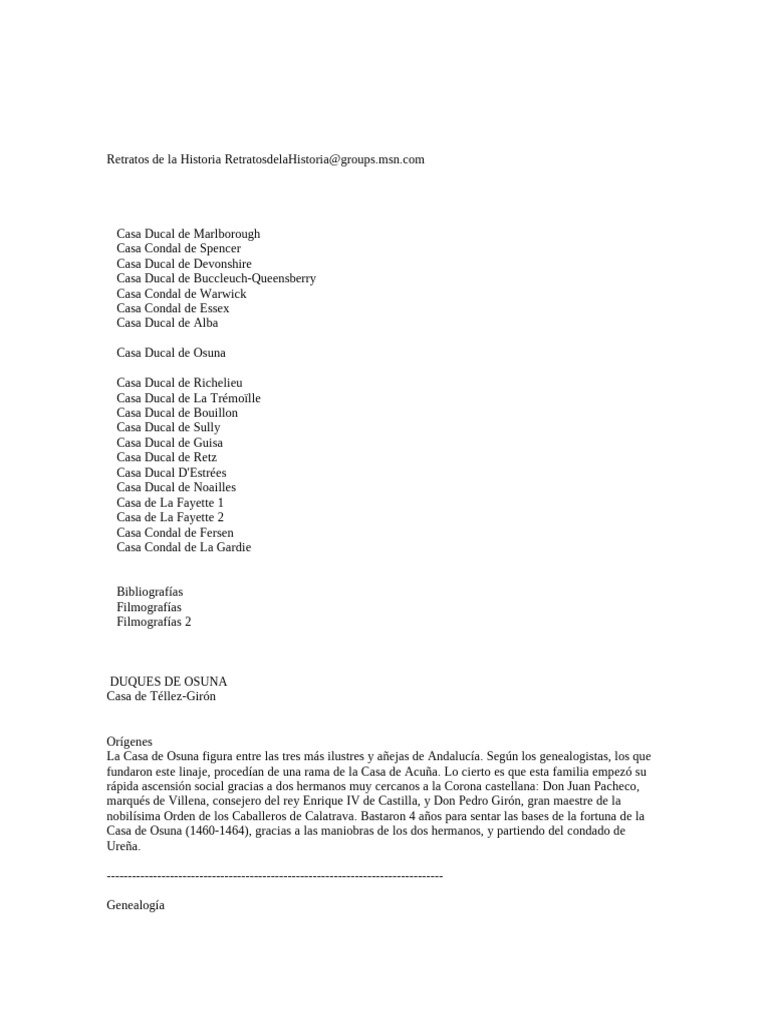 Retratos de la Historia RetratosdelaHistoria@groups.msn.com

Casa Ducal de Marlborough
Casa Condal de Spencer
Casa Ducal de Devonshire
Casa Ducal de Buccleuch-Queensberry
Casa Condal de Warwick
Casa Condal de Essex
Casa Ducal de Alba

Casa Ducal de Osuna

Casa Ducal de Richelieu
Casa Ducal de La Trémoïlle
Casa Ducal de Bouillon
Casa Ducal de Sully
Casa Ducal de Guisa
Casa Ducal de Retz
Casa Ducal D'Estrées
Casa Ducal de Noailles
Casa de La Fayette 1
Casa de La Fayette 2
Casa Condal de Fersen
Casa Condal de La Gardie

Bibliografías
Filmografías
Filmografías 2

DUQUES DE OSUNA
Casa de Téllez-Girón

Orígenes
La Casa de Osuna figura entre las tres más ilustres y añejas de Andalucía. Según los genealogistas, los que fundaron este linaje, procedían de una rama de la Casa de Acuña. Lo cierto es que esta familia empezó su rápida ascensión social gracias a dos hermanos muy cercanos a la Corona castellana: Don Juan Pacheco, marqués de Villena, consejero del rey Enrique IV de Castilla, y Don Pedro Girón, gran maestre de la nobilísima Orden de los Caballeros de Calatrava. Bastaron 4 años para sentar las bases de la fortuna de la Casa de Osuna (1460-1464), gracias a las maniobras de los dos hermanos, y partiendo del condado de Ureña.

--------------------------------------------------------------------------------

Genealogía